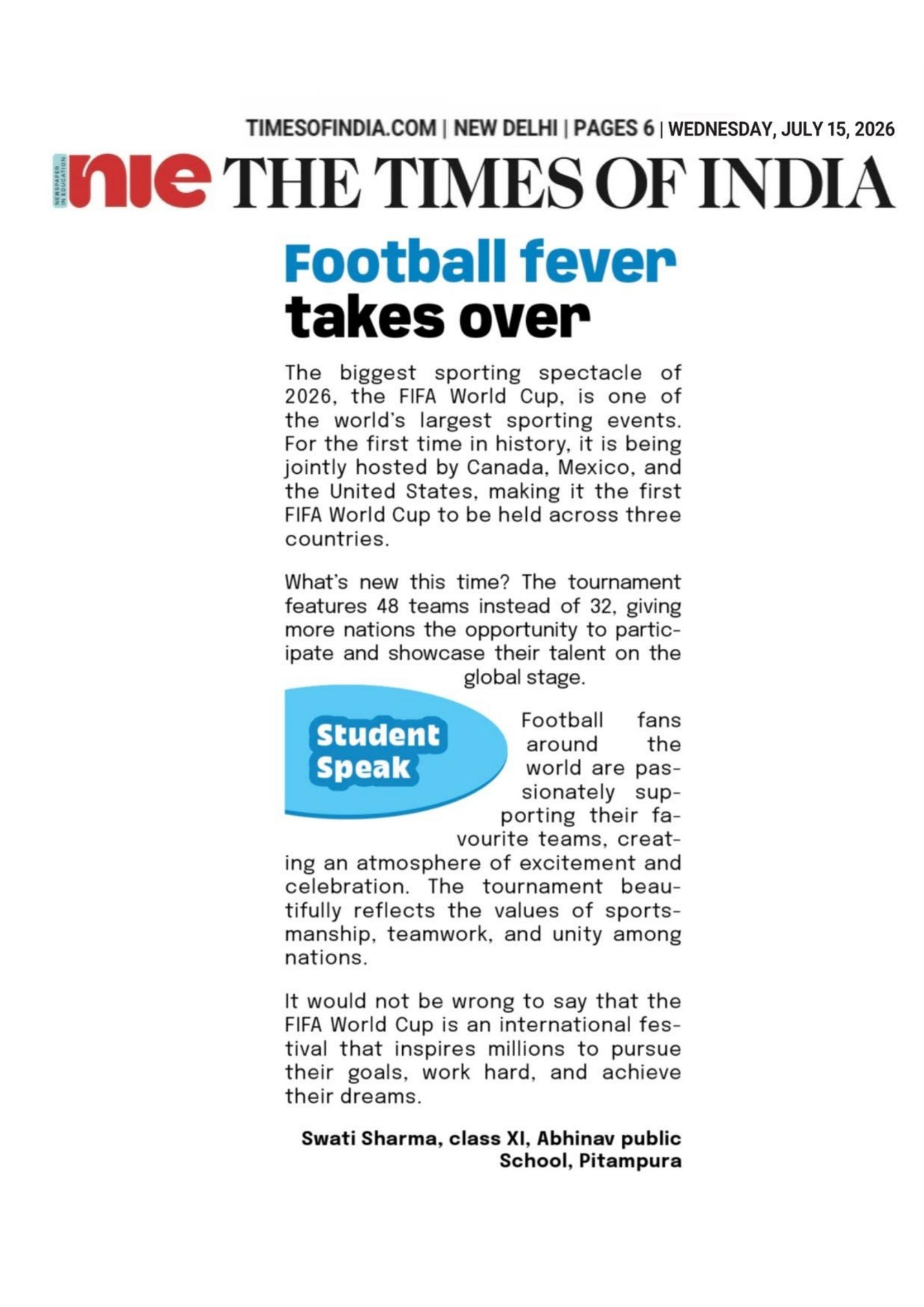 TIMESOFINDIA.COM | NEW DELHI | PAGES 6 | WEDNESDAY, JULY 15, 2026

NEWSPAPER IN EDUCATION nie THE TIMES OF INDIA

Football fever takes over

The biggest sporting spectacle of 2026, the FIFA World Cup, is one of the world's largest sporting events. For the first time in history, it is being jointly hosted by Canada, Mexico, and the United States, making it the first FIFA World Cup to be held across three countries.

What's new this time? The tournament features 48 teams instead of 32, giving more nations the opportunity to participate and showcase their talent on the global stage.

Student Speak

Football fans around the world are passionately supporting their favourite teams, creating an atmosphere of excitement and celebration. The tournament beautifully reflects the values of sportsmanship, teamwork, and unity among nations.

It would not be wrong to say that the FIFA World Cup is an international festival that inspires millions to pursue their goals, work hard, and achieve their dreams.

Swati Sharma, class XI, Abhinav public School, Pitampura